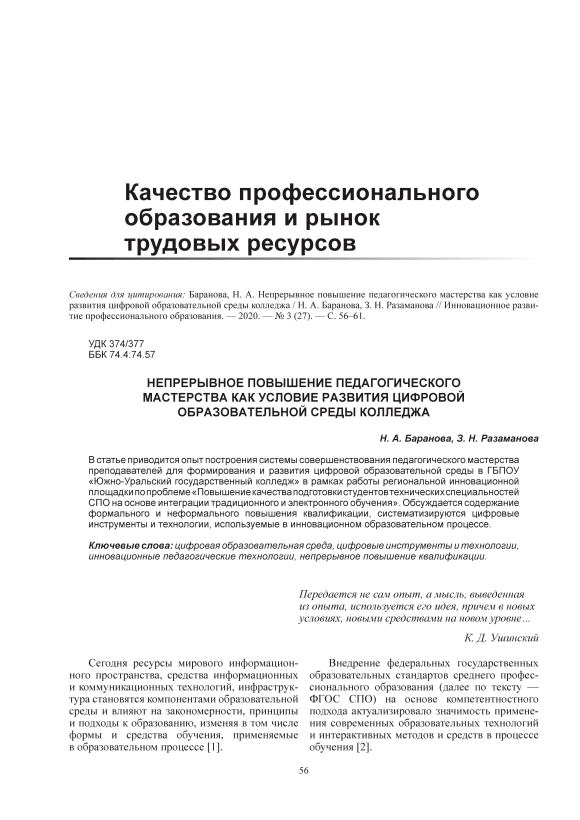 Качество профессионального образования и рынок трудовых ресурсов

Сведения для цитирования: Баранова, Н. А. Непрерывное повышение педагогического мастерства как условие развития цифровой образовательной среды колледжа / Н. А. Баранова, З. Н. Разаманова // Инновационное развитие профессионального образования. — 2020. — № 3 (27). — С. 56–61.

УДК 374/377
ББК 74.4:74.57

НЕПРЕРЫВНОЕ ПОВЫШЕНИЕ ПЕДАГОГИЧЕСКОГО МАСТЕРСТВА КАК УСЛОВИЕ РАЗВИТИЯ ЦИФРОВОЙ ОБРАЗОВАТЕЛЬНОЙ СРЕДЫ КОЛЛЕДЖА

Н. А. Баранова, З. Н. Разаманова

В статье приводится опыт построения системы совершенствования педагогического мастерства преподавателей для формирования и развития цифровой образовательной среды в ГБПОУ «Южно-Уральский государственный колледж» в рамках работы региональной инновационной площадки по проблеме «Повышение качества подготовки студентов технических специальностей СПО на основе интеграции традиционного и электронного обучения». Обсуждается содержание формального и неформального повышения квалификации, систематизируются цифровые инструменты и технологии, используемые в инновационном образовательном процессе.

Ключевые слова: цифровая образовательная среда, цифровые инструменты и технологии, инновационные педагогические технологии, непрерывное повышение квалификации.

Передается не сам опыт, а мысль, выведенная из опыта, используется его идея, причем в новых условиях, новыми средствами на новом уровне...

К. Д. Ушинский

Сегодня ресурсы мирового информационного пространства, средства информационных и коммуникационных технологий, инфраструктура становятся компонентами образовательной среды и влияют на закономерности, принципы и подходы к образованию, изменяя в том числе формы и средства обучения, применяемые в образовательном процессе [1].

Внедрение федеральных государственных образовательных стандартов среднего профессионального образования (далее по тексту — ФГОС СПО) на основе компетентностного подхода актуализировало значимость применения современных образовательных технологий и интерактивных методов и средств в процессе обучения [2].

56